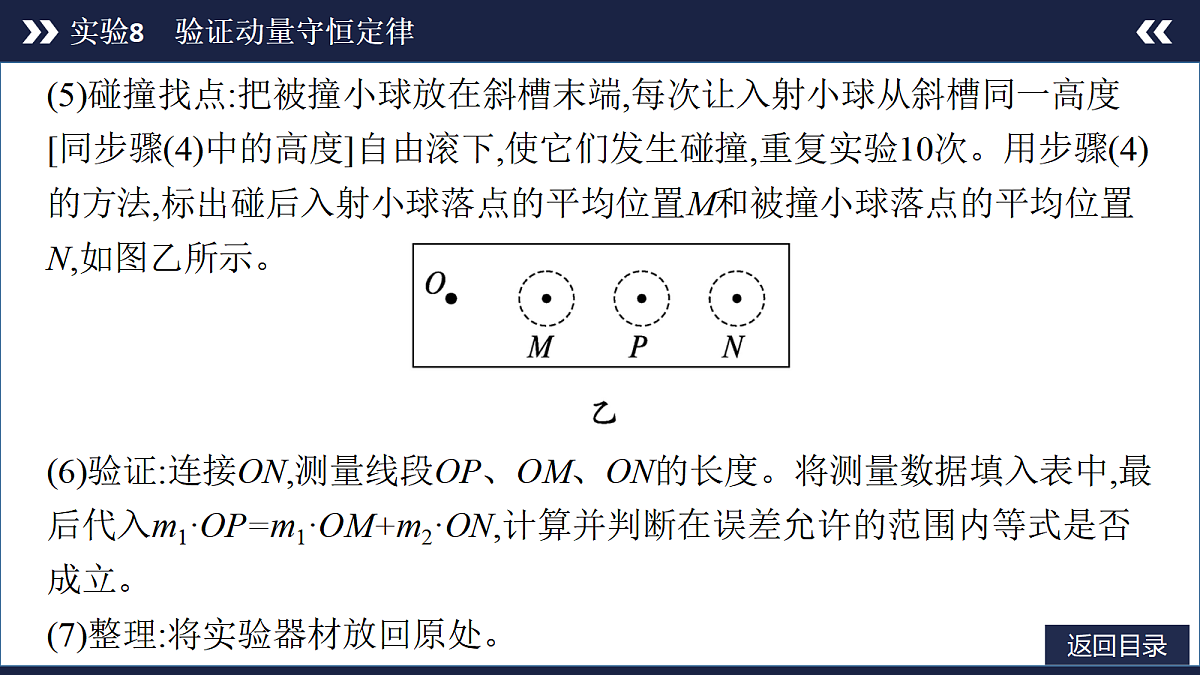 实验8　验证动量守恒定律

(5)碰撞找点:把被撞小球放在斜槽末端,每次让入射小球从斜槽同一高度[同步骤(4)中的高度]自由滚下,使它们发生碰撞,重复实验10次。用步骤(4)的方法,标出碰后入射小球落点的平均位置$M$和被撞小球落点的平均位置$N$,如图乙所示。

$O$
$M$　$P$　$N$

乙

(6)验证:连接$ON$,测量线段$OP$、$OM$、$ON$的长度。将测量数据填入表中,最后代入$m_1 \cdot OP = m_1 \cdot OM + m_2 \cdot ON$,计算并判断在误差允许的范围内等式是否成立。

(7)整理:将实验器材放回原处。

返回目录